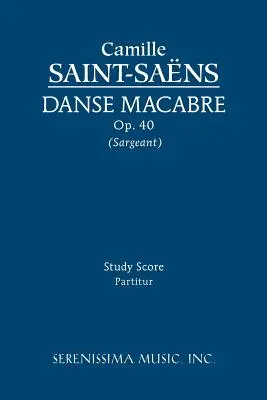 Camille
SAINT-SAËNS
DANSE MACABRE
Op. 40
(Sargeant)

Study Score
Partitur

SERENISSIMA MUSIC, INC.